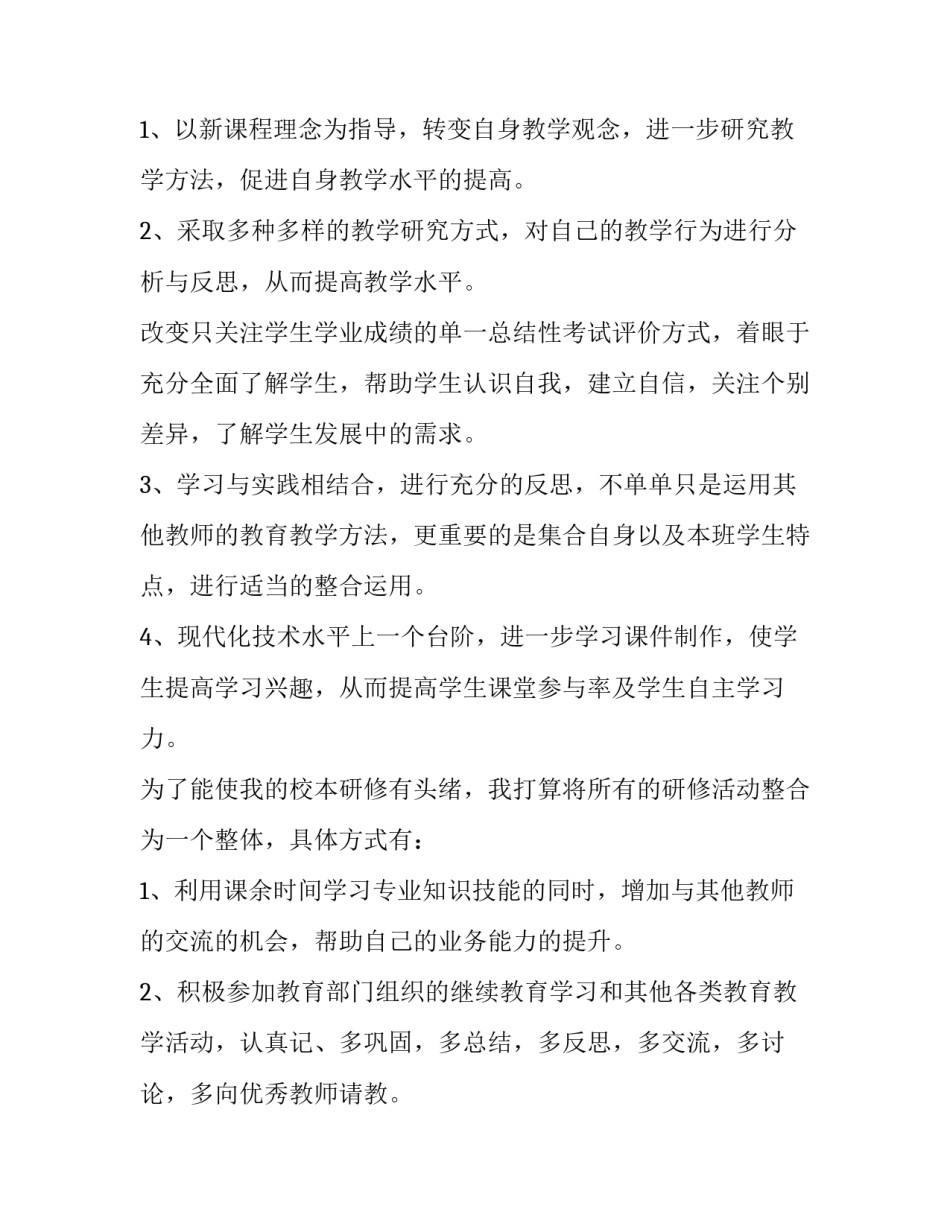 1、以新课程理念为指导，转变自身教学观念，进一步研究教学方法，促进自身教学水平的提高。

2、采取多种多样的教学研究方式，对自己的教学行为进行分析与反思，从而提高教学水平。

改变只关注学生学业成绩的单一总结性考试评价方式，着眼于充分全面了解学生，帮助学生认识自我，建立自信，关注个别差异，了解学生发展中的需求。

3、学习与实践相结合，进行充分的反思，不单单只是运用其他教师的教育教学方法，更重要的是集合自身以及本班学生特点，进行适当的整合运用。

4、现代化技术水平上一个台阶，进一步学习课件制作，使学生提高学习兴趣，从而提高学生课堂参与率及学生自主学习力。

为了能使我的校本研修有头绪，我打算将所有的研修活动整合为一个整体，具体方式有：

1、利用课余时间学习专业知识技能的同时，增加与其他教师的交流的机会，帮助自己的业务能力的提升。

2、积极参加教育部门组织的继续教育学习和其他各类教育教学活动，认真记、多巩固，多总结，多反思，多交流，多讨论，多向优秀教师请教。